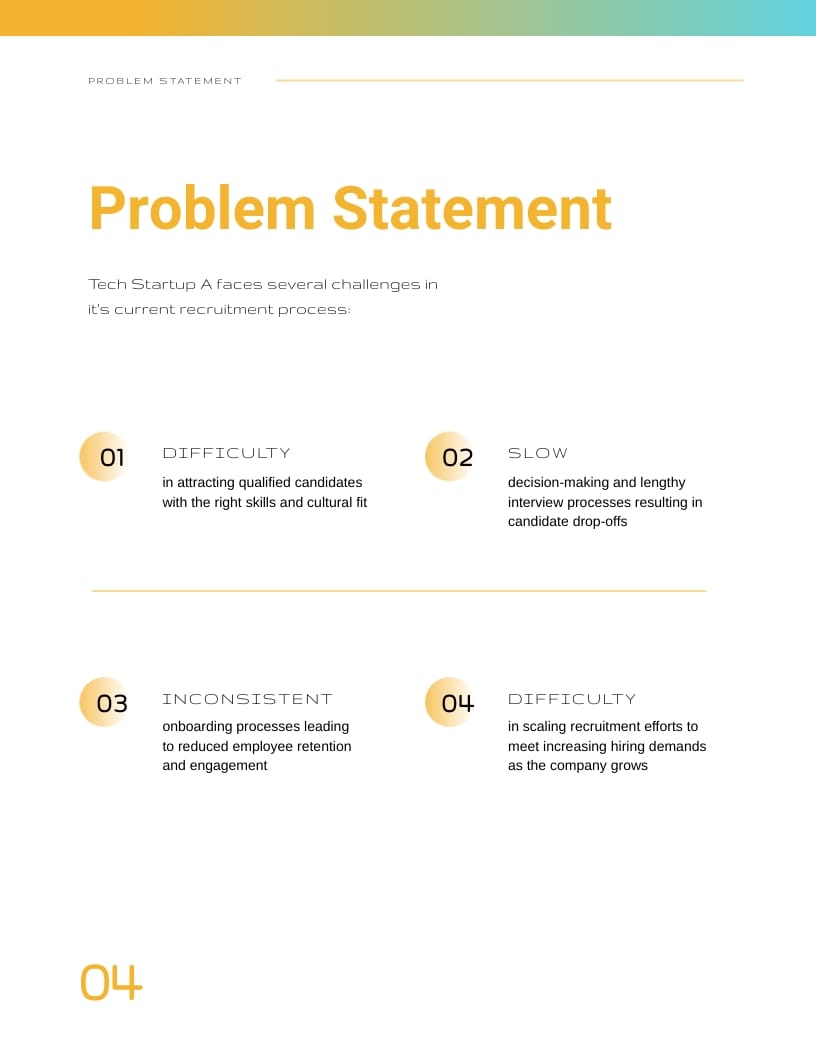 PROBLEM STATEMENT

Problem Statement

Tech Startup A faces several challenges in it's current recruitment process:

01

DIFFICULTY

in attracting qualified candidates with the right skills and cultural fit

02

SLOW

decision-making and lengthy interview processes resulting in candidate drop-offs

03

INCONSISTENT

onboarding processes leading to reduced employee retention and engagement

04

DIFFICULTY

in scaling recruitment efforts to meet increasing hiring demands as the company grows

04